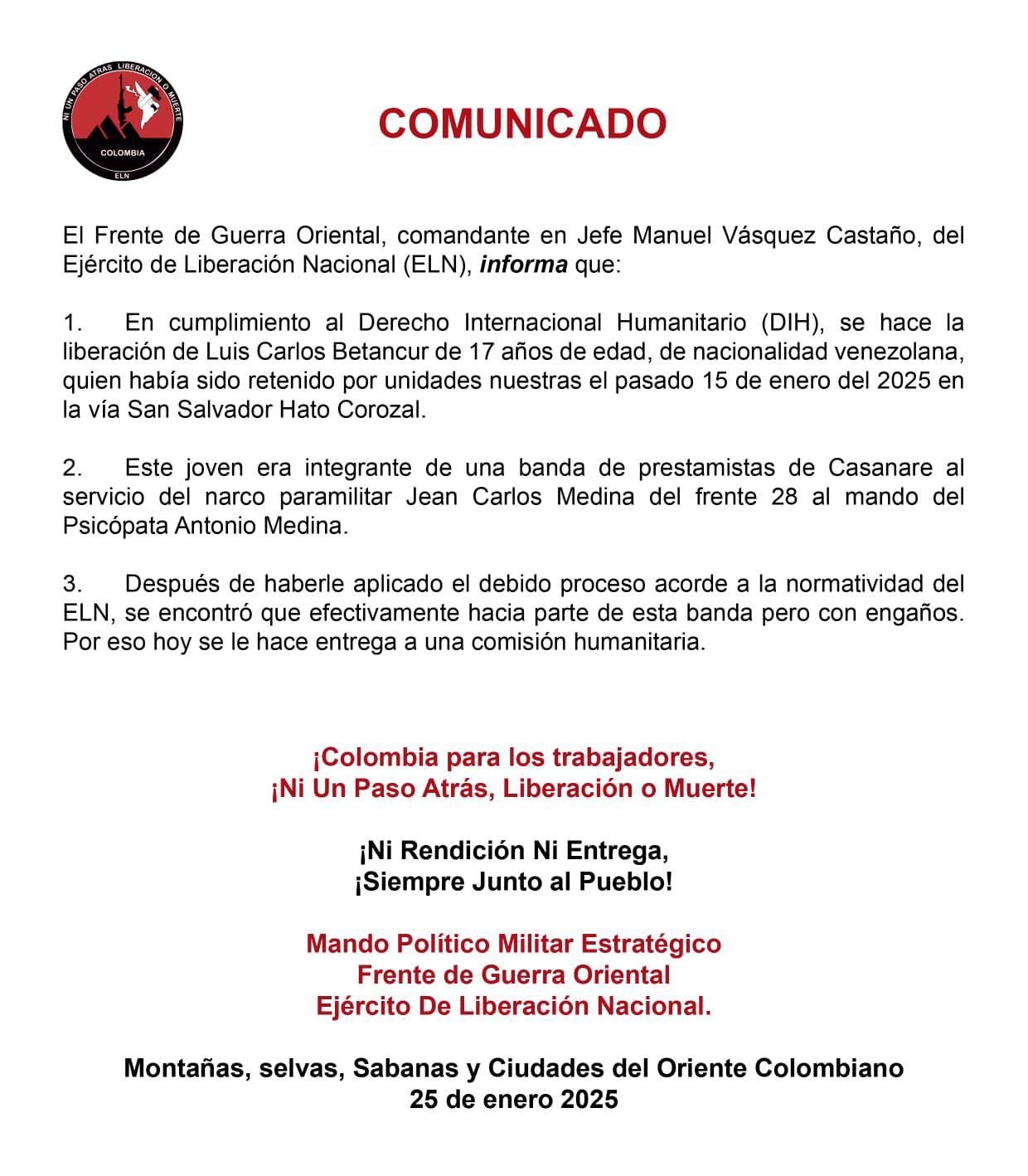 NI UN PASO ATRAS LIBERACION O MUERTE
COLOMBIA
ELN

COMUNICADO

El Frente de Guerra Oriental, comandante en Jefe Manuel Vásquez Castaño, del Ejército de Liberación Nacional (ELN), informa que:

1. En cumplimiento al Derecho Internacional Humanitario (DIH), se hace la liberación de Luis Carlos Betancur de 17 años de edad, de nacionalidad venezolana, quien había sido retenido por unidades nuestras el pasado 15 de enero del 2025 en la vía San Salvador Hato Corozal.

2. Este joven era integrante de una banda de prestamistas de Casanare al servicio del narco paramilitar Jean Carlos Medina del frente 28 al mando del Psicópata Antonio Medina.

3. Después de haberle aplicado el debido proceso acorde a la normatividad del ELN, se encontró que efectivamente hacia parte de esta banda pero con engaños. Por eso hoy se le hace entrega a una comisión humanitaria.

¡Colombia para los trabajadores,
¡Ni Un Paso Atrás, Liberación o Muerte!

¡Ni Rendición Ni Entrega,
¡Siempre Junto al Pueblo!

Mando Político Militar Estratégico
Frente de Guerra Oriental
Ejército De Liberación Nacional.

Montañas, selvas, Sabanas y Ciudades del Oriente Colombiano
25 de enero 2025